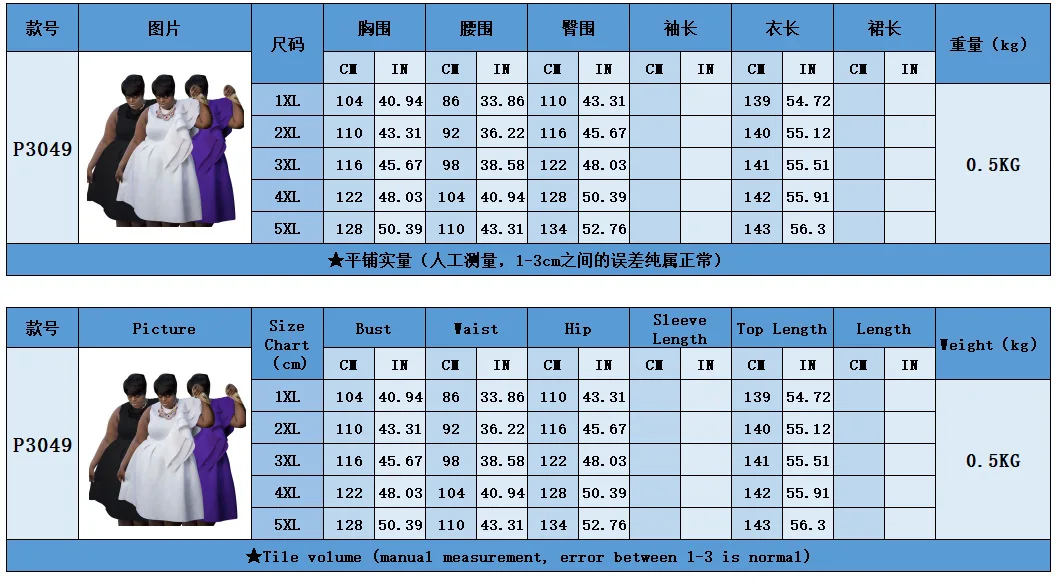 | 款号 | 图片 | 尺码 | 胸围 | | 腰围 | | 臀围 | | 袖长 | | 衣长 | | 裙长 | | 重量（kg） |
|---|---|---|---|---|---|---|---|---|---|---|---|---|---|---|---|
| | | | CM | IN | CM | IN | CM | IN | CM | IN | CM | IN | CM | IN | |
| P3049 | | 1XL | 104 | 40.94 | 86 | 33.86 | 110 | 43.31 | | | 139 | 54.72 | | | 0.5KG |
| | | 2XL | 110 | 43.31 | 92 | 36.22 | 116 | 45.67 | | | 140 | 55.12 | | | |
| | | 3XL | 116 | 45.67 | 98 | 38.58 | 122 | 48.03 | | | 141 | 55.51 | | | |
| | | 4XL | 122 | 48.03 | 104 | 40.94 | 128 | 50.39 | | | 142 | 55.91 | | | |
| | | 5XL | 128 | 50.39 | 110 | 43.31 | 134 | 52.76 | | | 143 | 56.3 | | | |

★平铺实量（人工测量，1-3cm之间的误差纯属正常）

| 款号 | Picture | Size Chart (cm) | Bust | | Waist | | Hip | | Sleeve Length | | Top Length | | Length | | Weight (kg) |
|---|---|---|---|---|---|---|---|---|---|---|---|---|---|---|---|
| | | | CM | IN | CM | IN | CM | IN | CM | IN | CM | IN | CM | IN | |
| P3049 | | 1XL | 104 | 40.94 | 86 | 33.86 | 110 | 43.31 | | | 139 | 54.72 | | | 0.5KG |
| | | 2XL | 110 | 43.31 | 92 | 36.22 | 116 | 45.67 | | | 140 | 55.12 | | | |
| | | 3XL | 116 | 45.67 | 98 | 38.58 | 122 | 48.03 | | | 141 | 55.51 | | | |
| | | 4XL | 122 | 48.03 | 104 | 40.94 | 128 | 50.39 | | | 142 | 55.91 | | | |
| | | 5XL | 128 | 50.39 | 110 | 43.31 | 134 | 52.76 | | | 143 | 56.3 | | | |

★Tile volume (manual measurement, error between 1-3 is normal)